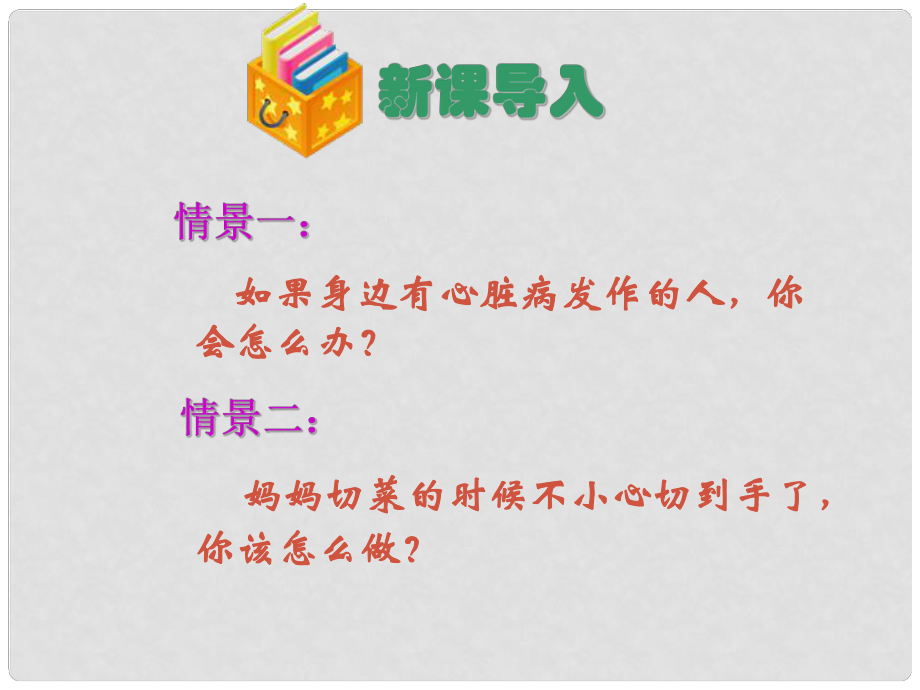 新课导入

情景一：

如果身边有心脏病发作的人，你会怎么办？

情景二：

妈妈切菜的时候不小心切到手了，你该怎么做？